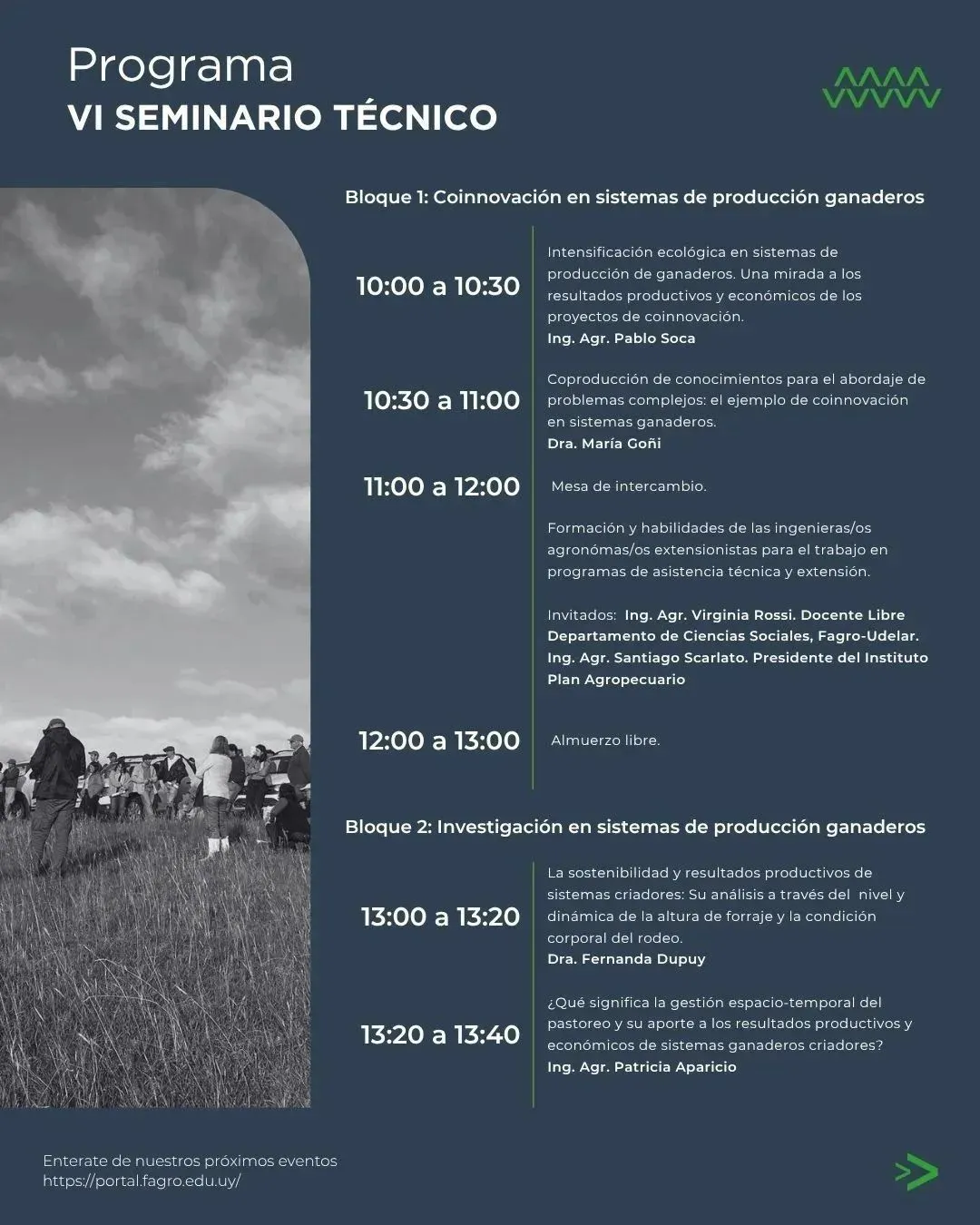 Programa
VI SEMINARIO TÉCNICO

Bloque 1: Coinnovación en sistemas de producción ganaderos

10:00 a 10:30
Intensificación ecológica en sistemas de producción de ganaderos. Una mirada a los resultados productivos y económicos de los proyectos de coinnovación.
Ing. Agr. Pablo Soca

10:30 a 11:00
Coproducción de conocimientos para el abordaje de problemas complejos: el ejemplo de coinnovación en sistemas ganaderos.
Dra. María Goñi

11:00 a 12:00
Mesa de intercambio.

Formación y habilidades de las ingenieras/os agronómas/os extensionistas para el trabajo en programas de asistencia técnica y extensión.

Invitados: Ing. Agr. Virginia Rossi. Docente Libre Departamento de Ciencias Sociales, Fagro-Udelar. Ing. Agr. Santiago Scarlato. Presidente del Instituto Plan Agropecuario

12:00 a 13:00
Almuerzo libre.

Bloque 2: Investigación en sistemas de producción ganaderos

13:00 a 13:20
La sostenibilidad y resultados productivos de sistemas criadores: Su análisis a través del nivel y dinámica de la altura de forraje y la condición corporal del rodeo.
Dra. Fernanda Dupuy

13:20 a 13:40
¿Qué significa la gestión espacio-temporal del pastoreo y su aporte a los resultados productivos y económicos de sistemas ganaderos criadores?
Ing. Agr. Patricia Aparicio

Enterate de nuestros próximos eventos
https://portal.fagro.edu.uy/